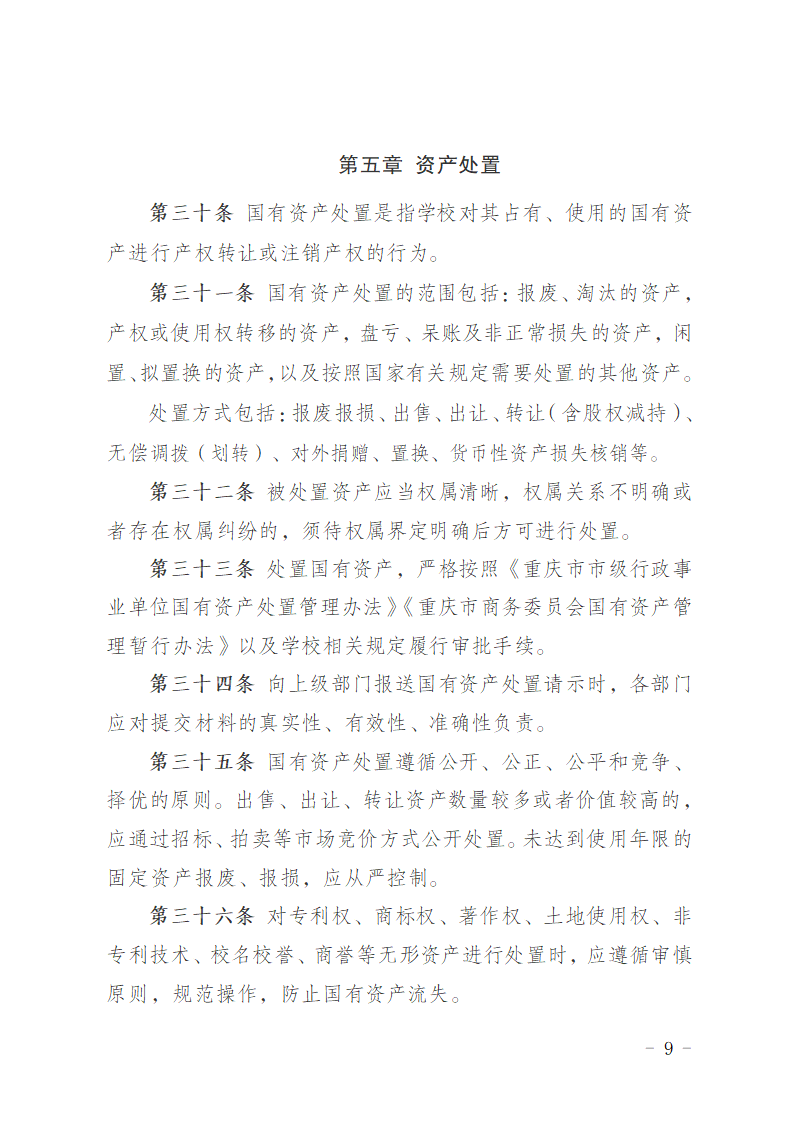 第五章 资产处置

第三十条 国有资产处置是指学校对其占有、使用的国有资产进行产权转让或注销产权的行为。

第三十一条 国有资产处置的范围包括：报废、淘汰的资产，产权或使用权转移的资产，盘亏、呆账及非正常损失的资产，闲置、拟置换的资产，以及按照国家有关规定需要处置的其他资产。

处置方式包括：报废报损、出售、出让、转让（含股权减持）、无偿调拨（划转）、对外捐赠、置换、货币性资产损失核销等。

第三十二条 被处置资产应当权属清晰，权属关系不明确或者存在权属纠纷的，须待权属界定明确后方可进行处置。

第三十三条 处置国有资产，严格按照《重庆市市级行政事业单位国有资产处置管理办法》《重庆市商务委员会国有资产管理暂行办法》以及学校相关规定履行审批手续。

第三十四条 向上级部门报送国有资产处置请示时，各部门应对提交材料的真实性、有效性、准确性负责。

第三十五条 国有资产处置遵循公开、公正、公平和竞争、择优的原则。出售、出让、转让资产数量较多或者价值较高的，应通过招标、拍卖等市场竞价方式公开处置。未达到使用年限的固定资产报废、报损，应从严控制。

第三十六条 对专利权、商标权、著作权、土地使用权、非专利技术、校名校誉、商誉等无形资产进行处置时，应遵循审慎原则，规范操作，防止国有资产流失。

－ 9 －